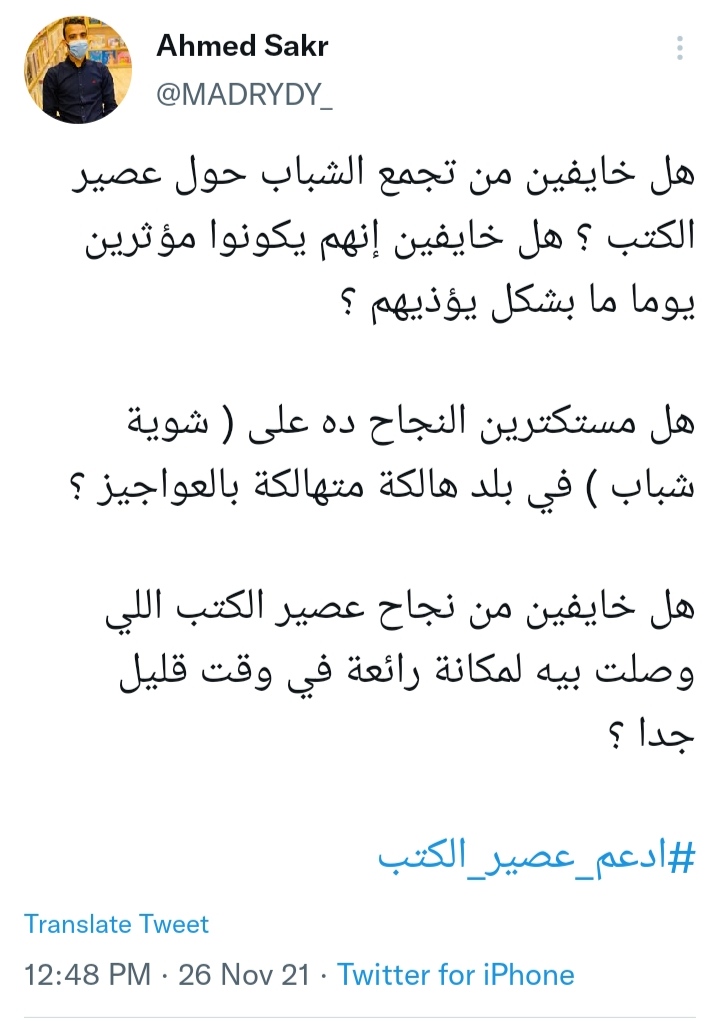 Ahmed Sakr
@MADRYDY_

هل خايفين من تجمع الشباب حول عصير الكتب ؟ هل خايفين إنهم يكونوا مؤثرين يوما ما بشكل يؤذيهم ؟

هل مستكترين النجاح ده على ( شوية شباب ) في بلد هالكة متهالكة بالعواجيز ؟

هل خايفين من نجاح عصير الكتب اللي وصلت بيه لمكانة رائعة في وقت قليل جدا ؟

#ادعم_عصير_الكتب

Translate Tweet

12:48 PM · 26 Nov 21 · Twitter for iPhone